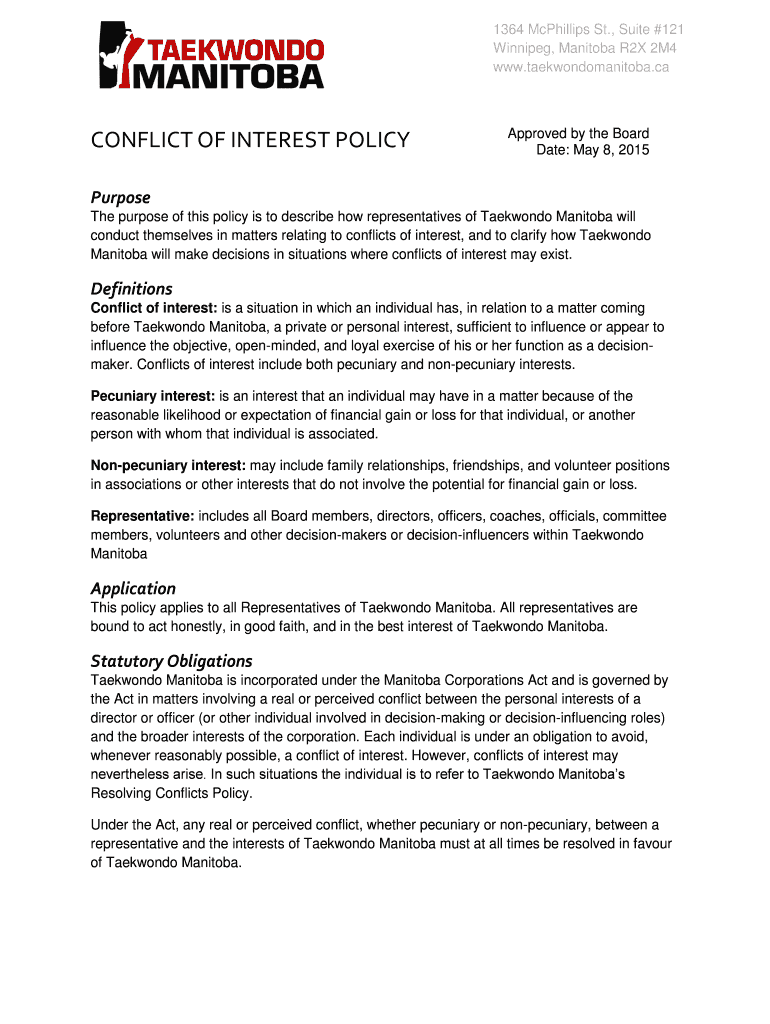 TAEKWONDO MANITOBA

1364 McPhillips St., Suite #121
Winnipeg, Manitoba R2X 2M4
www.taekwondomanitoba.ca

CONFLICT OF INTEREST POLICY

Approved by the Board
Date: May 8, 2015

Purpose
The purpose of this policy is to describe how representatives of Taekwondo Manitoba will conduct themselves in matters relating to conflicts of interest, and to clarify how Taekwondo Manitoba will make decisions in situations where conflicts of interest may exist.

Definitions
Conflict of interest: is a situation in which an individual has, in relation to a matter coming before Taekwondo Manitoba, a private or personal interest, sufficient to influence or appear to influence the objective, open-minded, and loyal exercise of his or her function as a decision-maker. Conflicts of interest include both pecuniary and non-pecuniary interests.

Pecuniary interest: is an interest that an individual may have in a matter because of the reasonable likelihood or expectation of financial gain or loss for that individual, or another person with whom that individual is associated.

Non-pecuniary interest: may include family relationships, friendships, and volunteer positions in associations or other interests that do not involve the potential for financial gain or loss.

Representative: includes all Board members, directors, officers, coaches, officials, committee members, volunteers and other decision-makers or decision-influencers within Taekwondo Manitoba

Application
This policy applies to all Representatives of Taekwondo Manitoba. All representatives are bound to act honestly, in good faith, and in the best interest of Taekwondo Manitoba.

Statutory Obligations
Taekwondo Manitoba is incorporated under the Manitoba Corporations Act and is governed by the Act in matters involving a real or perceived conflict between the personal interests of a director or officer (or other individual involved in decision-making or decision-influencing roles) and the broader interests of the corporation. Each individual is under an obligation to avoid, whenever reasonably possible, a conflict of interest. However, conflicts of interest may nevertheless arise. In such situations the individual is to refer to Taekwondo Manitoba's Resolving Conflicts Policy.

Under the Act, any real or perceived conflict, whether pecuniary or non-pecuniary, between a representative and the interests of Taekwondo Manitoba must at all times be resolved in favour of Taekwondo Manitoba.